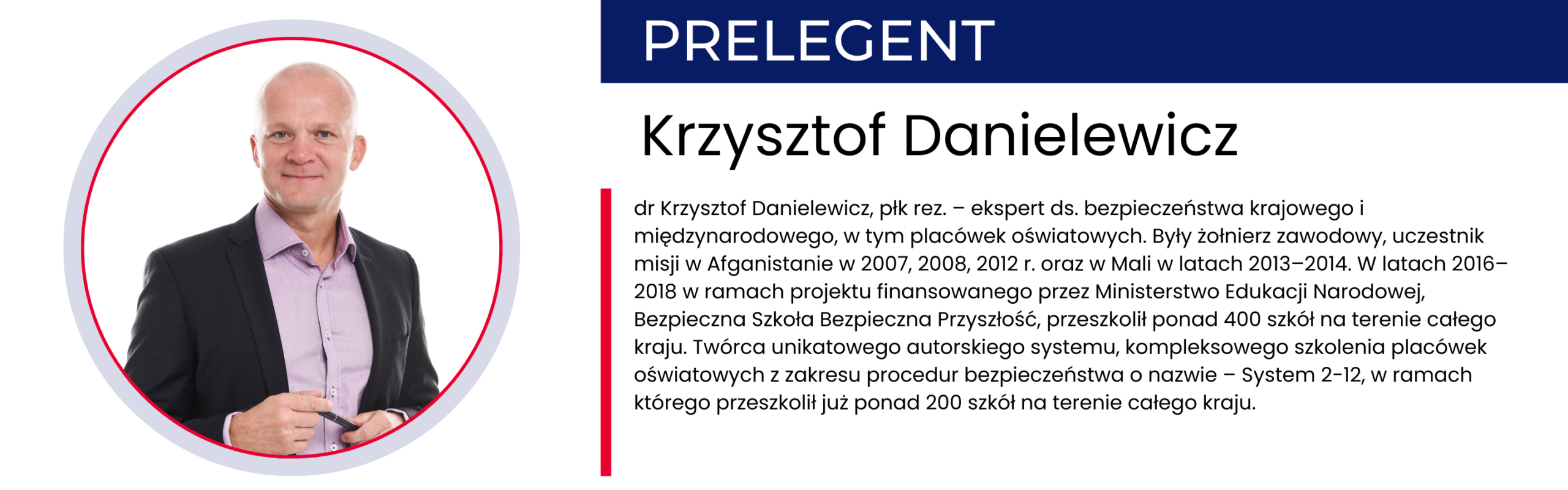 PRELEGENT

Krzysztof Danielewicz

dr Krzysztof Danielewicz, płk rez. – ekspert ds. bezpieczeństwa krajowego i międzynarodowego, w tym placówek oświatowych. Były żołnierz zawodowy, uczestnik misji w Afganistanie w 2007, 2008, 2012 r. oraz w Mali w latach 2013–2014. W latach 2016–2018 w ramach projektu finansowanego przez Ministerstwo Edukacji Narodowej, Bezpieczna Szkoła Bezpieczna Przyszłość, przeszkolił ponad 400 szkół na terenie całego kraju. Twórca unikatowego autorskiego systemu, kompleksowego szkolenia placówek oświatowych z zakresu procedur bezpieczeństwa o nazwie – System 2-12, w ramach którego przeszkolił już ponad 200 szkół na terenie całego kraju.